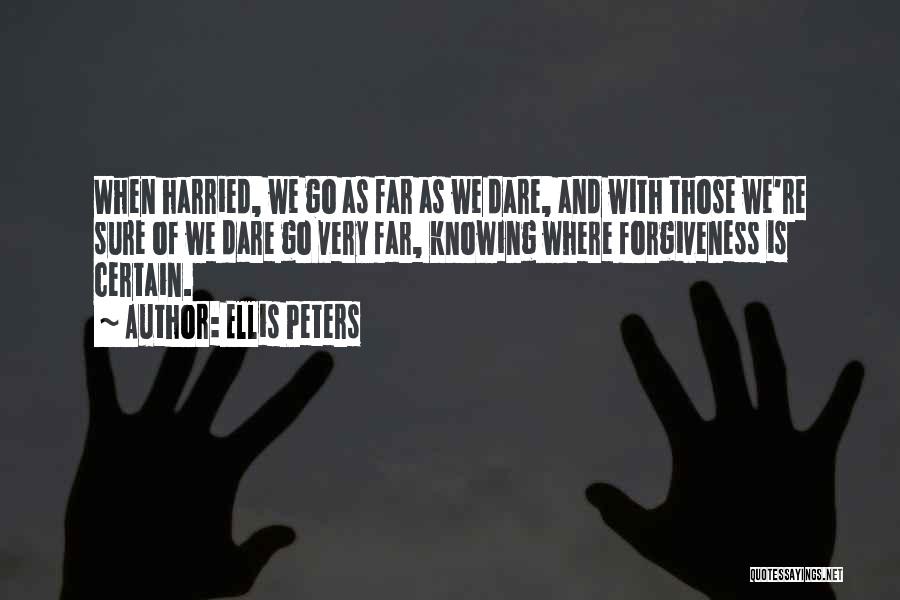 WHEN HARRIED, WE GO AS FAR AS WE DARE, AND WITH THOSE WE'RE SURE OF WE DARE GO VERY FAR, KNOWING WHERE FORGIVENESS IS CERTAIN.

~ AUTHOR: ELLIS PETERS

QUOTESSAYINGS.NET